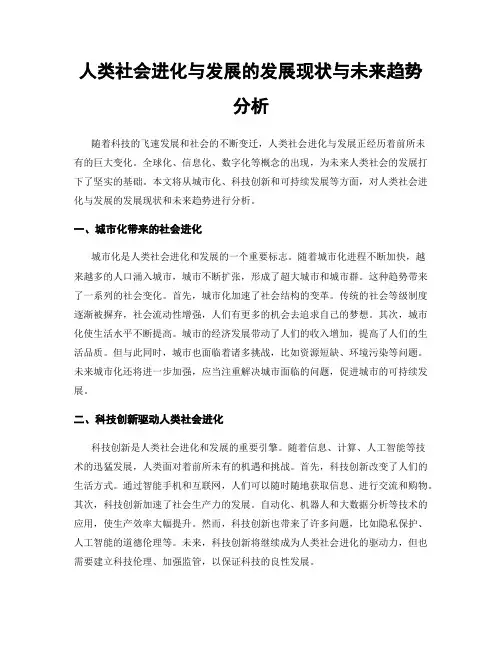 人类社会进化与发展的发展现状与未来趋势分析

随着科技的飞速发展和社会的不断变迁，人类社会进化与发展正经历着前所未有的巨大变化。全球化、信息化、数字化等概念的出现，为未来人类社会的发展打下了坚实的基础。本文将从城市化、科技创新和可持续发展等方面，对人类社会进化与发展的发展现状和未来趋势进行分析。

一、城市化带来的社会进化

城市化是人类社会进化和发展的一个重要标志。随着城市化进程不断加快，越来越多的人口涌入城市，城市不断扩张，形成了超大城市和城市群。这种趋势带来了一系列的社会变化。首先，城市化加速了社会结构的变革。传统的社会等级制度逐渐被摒弃，社会流动性增强，人们有更多的机会去追求自己的梦想。其次，城市化使生活水平不断提高。城市的经济发展带动了人们的收入增加，提高了人们的生活品质。但与此同时，城市也面临着诸多挑战，比如资源短缺、环境污染等问题。未来城市化还将进一步加强，应当注重解决城市面临的问题，促进城市的可持续发展。

二、科技创新驱动人类社会进化

科技创新是人类社会进化和发展的重要引擎。随着信息、计算、人工智能等技术的迅猛发展，人类面对着前所未有的机遇和挑战。首先，科技创新改变了人们的生活方式。通过智能手机和互联网，人们可以随时随地获取信息、进行交流和购物。其次，科技创新加速了社会生产力的发展。自动化、机器人和大数据分析等技术的应用，使生产效率大幅提升。然而，科技创新也带来了许多问题，比如隐私保护、人工智能的道德伦理等。未来，科技创新将继续成为人类社会进化的驱动力，但也需要建立科技伦理、加强监管，以保证科技的良性发展。